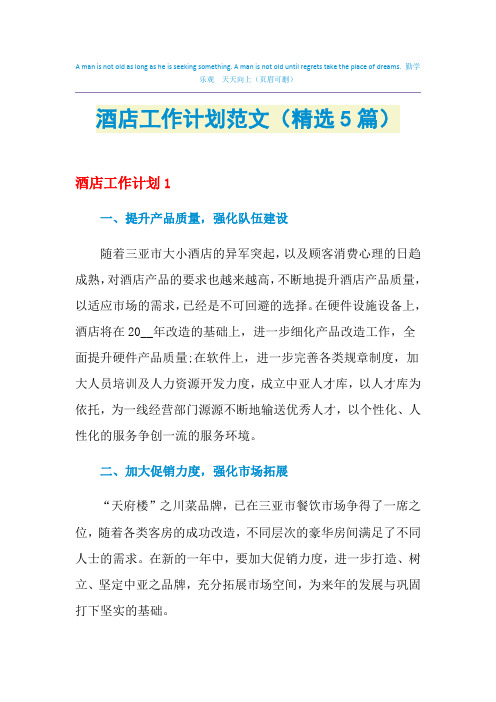 A man is not old as long as he is seeking something. A man is not old until regrets take the place of dreams. 勤学乐观 天天向上（页眉可删）

酒店工作计划范文（精选5篇）

酒店工作计划1

一、提升产品质量，强化队伍建设

随着三亚市大小酒店的异军突起，以及顾客消费心理的日趋成熟，对酒店产品的要求也越来越高，不断地提升酒店产品质量，以适应市场的需求，已经是不可回避的选择。在硬件设施设备上，酒店将在20__年改造的基础上，进一步细化产品改造工作，全面提升硬件产品质量;在软件上，进一步完善各类规章制度，加大人员培训及人力资源开发力度，成立中亚人才库，以人才库为依托，为一线经营部门源源不断地输送优秀人才，以个性化、人性化的服务争创一流的服务环境。

二、加大促销力度，强化市场拓展

“天府楼”之川菜品牌，已在三亚市餐饮市场争得了一席之位，随着各类客房的成功改造，不同层次的豪华房间满足了不同人士的需求。在新的一年中，要加大促销力度，进一步打造、树立、坚定中亚之品牌，充分拓展市场空间，为来年的发展与巩固打下坚实的基础。